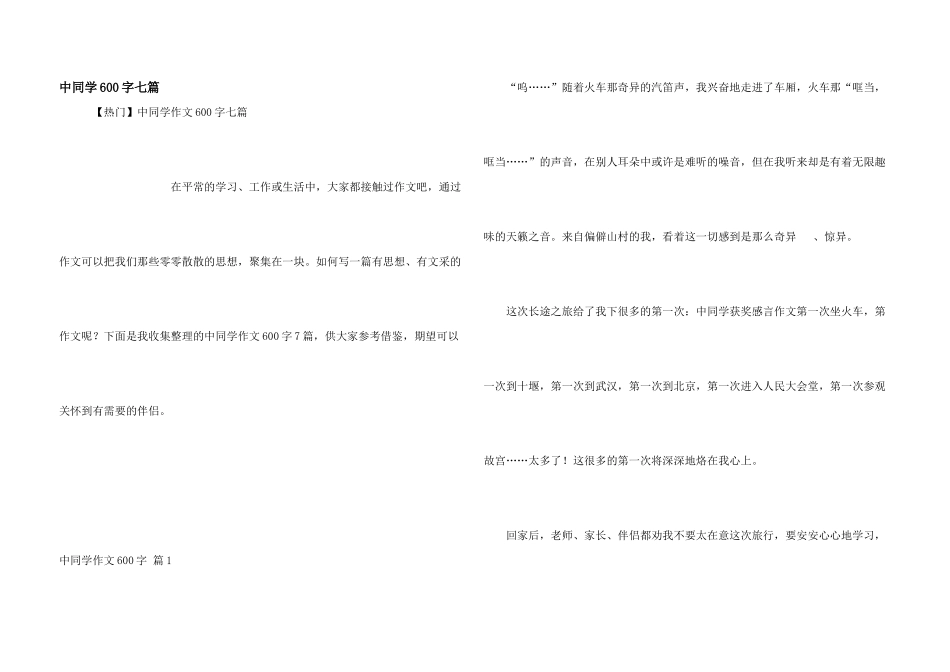 中同学600字七篇

【热门】中同学作文600字七篇

在平常的学习、工作或生活中，大家都接触过作文吧，通过作文可以把我们那些零零散散的思想，聚集在一块。如何写一篇有思想、有文采的作文呢？下面是我收集整理的中同学作文600字7篇，供大家参考借鉴，期望可以关怀到有需要的伴侣。

中同学作文600字 篇1

“呜……”随着火车那奇异的汽笛声，我兴奋地走进了车厢，火车那“哐当，哐当……”的声音，在别人耳朵中或许是难听的噪音，但在我听来却是有着无限趣味的天籁之音。来自偏僻山村的我，看着这一切感到是那么奇异 、惊异。

这次长途之旅给了我下很多的第一次：中同学获奖感言作文第一次坐火车，第一次到十堰，第一次到武汉，第一次到北京，第一次进入人民大会堂，第一次参观故宫……太多了！这很多的第一次将深深地烙在我心上。

回家后，老师、家长、伴侣都劝我不要太在意这次旅行，要安安心心地学习，